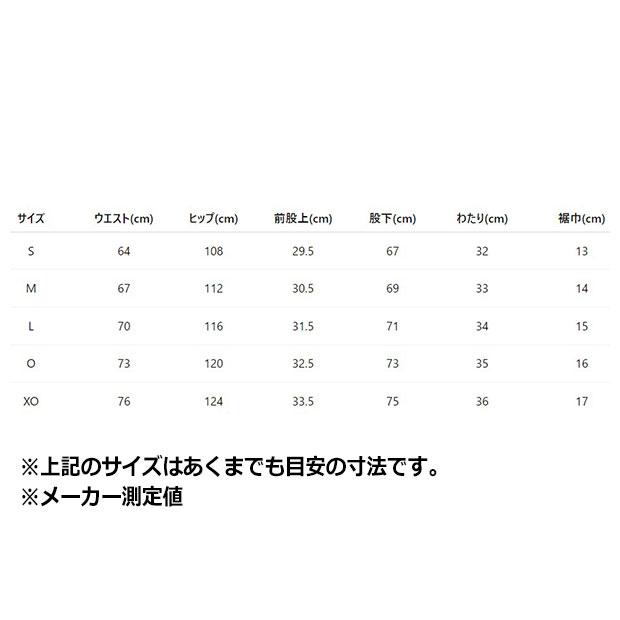 | サイズ | ウエスト(cm) | ヒップ(cm) | 前股上(cm) | 股下(cm) | わたり(cm) | 裾巾(cm) |
|---|---|---|---|---|---|---|
| S | 64 | 108 | 29.5 | 67 | 32 | 13 |
| M | 67 | 112 | 30.5 | 69 | 33 | 14 |
| L | 70 | 116 | 31.5 | 71 | 34 | 15 |
| O | 73 | 120 | 32.5 | 73 | 35 | 16 |
| XO | 76 | 124 | 33.5 | 75 | 36 | 17 |

※上記のサイズはあくまでも目安の寸法です。
※メーカー測定値